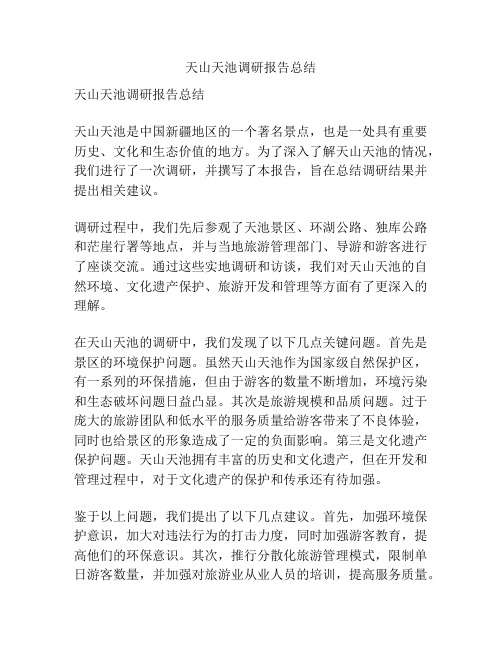 天山天池调研报告总结

天山天池调研报告总结

天山天池是中国新疆地区的一个著名景点，也是一处具有重要历史、文化和生态价值的地方。为了深入了解天山天池的情况，我们进行了一次调研，并撰写了本报告，旨在总结调研结果并提出相关建议。

调研过程中，我们先后参观了天池景区、环湖公路、独库公路和茫崖行署等地点，并与当地旅游管理部门、导游和游客进行了座谈交流。通过这些实地调研和访谈，我们对天山天池的自然环境、文化遗产保护、旅游开发和管理等方面有了更深入的理解。

在天山天池的调研中，我们发现了以下几点关键问题。首先是景区的环境保护问题。虽然天山天池作为国家级自然保护区，有一系列的环保措施，但由于游客的数量不断增加，环境污染和生态破坏问题日益凸显。其次是旅游规模和品质问题。过于庞大的旅游团队和低水平的服务质量给游客带来了不良体验，同时也给景区的形象造成了一定的负面影响。第三是文化遗产保护问题。天山天池拥有丰富的历史和文化遗产，但在开发和管理过程中，对于文化遗产的保护和传承还有待加强。

鉴于以上问题，我们提出了以下几点建议。首先，加强环境保护意识，加大对违法行为的打击力度，同时加强游客教育，提高他们的环保意识。其次，推行分散化旅游管理模式，限制单日游客数量，并加强对旅游业从业人员的培训，提高服务质量。